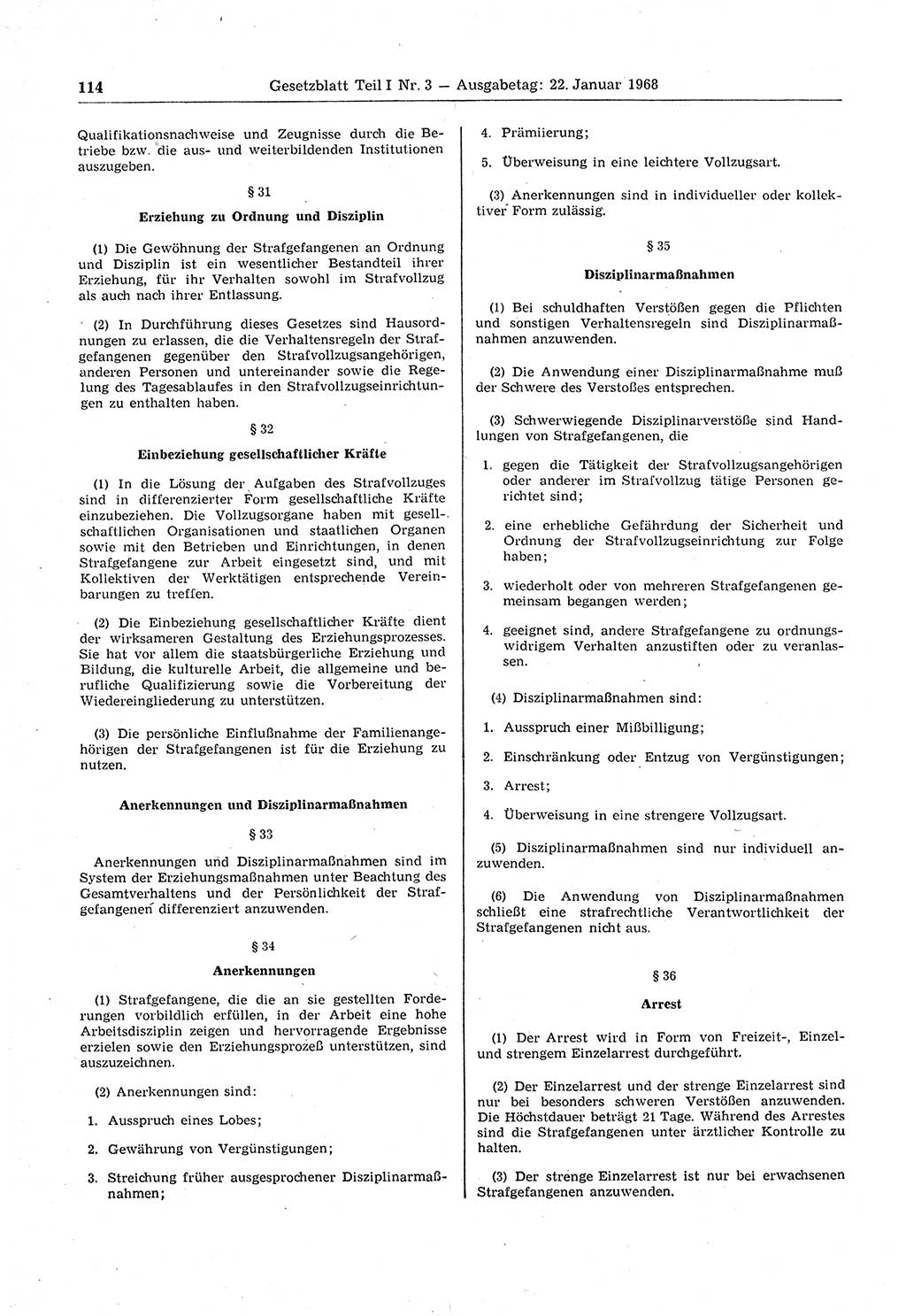 114 Gesetzblatt Teil I Nr. 3 — Ausgabetag: 22. Januar 1968

Qualifikationsnachweise und Zeugnisse durch die Betriebe bzw. die aus- und weiterbildenden Institutionen auszugeben.

§ 31

Erziehung zu Ordnung und Disziplin

(1) Die Gewöhnung der Strafgefangenen an Ordnung und Disziplin ist ein wesentlicher Bestandteil ihrer Erziehung, für ihr Verhalten sowohl im Strafvollzug als auch nach ihrer Entlassung.

(2) In Durchführung dieses Gesetzes sind Hausordnungen zu erlassen, die die Verhaltensregeln der Strafgefangenen gegenüber den Strafvollzugsangehörigen, anderen Personen und untereinander sowie die Regelung des Tagesablaufes in den Strafvollzugseinrichtungen zu enthalten haben.

§ 32

Einbeziehung gesellschaftlicher Kräfte

(1) In die Lösung der Aufgaben des Strafvollzuges sind in differenzierter Form gesellschaftliche Kräfte einzubeziehen. Die Vollzugsorgane haben mit gesellschaftlichen Organisationen und staatlichen Organen sowie mit den Betrieben und Einrichtungen, in denen Strafgefangene zur Arbeit eingesetzt sind, und mit Kollektiven der Werktätigen entsprechende Vereinbarungen zu treffen.

(2) Die Einbeziehung gesellschaftlicher Kräfte dient der wirksameren Gestaltung des Erziehungsprozesses. Sie hat vor allem die staatsbürgerliche Erziehung und Bildung, die kulturelle Arbeit, die allgemeine und berufliche Qualifizierung sowie die Vorbereitung der Wiedereingliederung zu unterstützen.

(3) Die persönliche Einflußnahme der Familienangehörigen der Strafgefangenen ist für die Erziehung zu nutzen.

Anerkennungen und Disziplinarmaßnahmen

§ 33

Anerkennungen und Disziplinarmaßnahmen sind im System der Erziehungsmaßnahmen unter Beachtung des Gesamtverhaltens und der Persönlichkeit der Strafgefangenen differenziert anzuwenden.

§ 34

Anerkennungen

(1) Strafgefangene, die die an sie gestellten Forderungen vorbildlich erfüllen, in der Arbeit eine hohe Arbeitsdisziplin zeigen und hervorragende Ergebnisse erzielen sowie den Erziehungsprozeß unterstützen, sind auszuzeichnen.

(2) Anerkennungen sind:

1. Ausspruch eines Lobes;

2. Gewährung von Vergünstigungen;

3. Streichung früher ausgesprochener Disziplinarmaßnahmen;

4. Prämiierung;

5. Überweisung in eine leichtere Vollzugsart.

(3) Anerkennungen sind in individueller oder kollektiver Form zulässig.

§ 35

Disziplinarmaßnahmen

(1) Bei schuldhaften Verstößen gegen die Pflichten und sonstigen Verhaltensregeln sind Disziplinarmaßnahmen anzuwenden.

(2) Die Anwendung einer Disziplinarmaßnahme muß der Schwere des Verstoßes entsprechen.

(3) Schwerwiegende Disziplinarverstöße sind Handlungen von Strafgefangenen, die

1. gegen die Tätigkeit der Strafvollzugsangehörigen oder anderer im Strafvollzug tätige Personen gerichtet sind;

2. eine erhebliche Gefährdung der Sicherheit und Ordnung der Strafvollzugseinrichtung zur Folge haben;

3. wiederholt oder von mehreren Strafgefangenen gemeinsam begangen werden;

4. geeignet sind, andere Strafgefangene zu ordnungswidrigem Verhalten anzustiften oder zu veranlassen.

(4) Disziplinarmaßnahmen sind:

1. Ausspruch einer Mißbilligung;

2. Einschränkung oder Entzug von Vergünstigungen;

3. Arrest;

4. Überweisung in eine strengere Vollzugsart.

(5) Disziplinarmaßnahmen sind nur individuell anzuwenden.

(6) Die Anwendung von Disziplinarmaßnahmen schließt eine strafrechtliche Verantwortlichkeit der Strafgefangenen nicht aus.

§ 36

Arrest

(1) Der Arrest wird in Form von Freizeit-, Einzel- und strengem Einzelarrest durchgeführt.

(2) Der Einzelarrest und der strenge Einzelarrest sind nur bei besonders schweren Verstößen anzuwenden. Die Höchstdauer beträgt 21 Tage. Während des Arrestes sind die Strafgefangenen unter ärztlicher Kontrolle zu halten.

(3) Der strenge Einzelarrest ist nur bei erwachsenen Strafgefangenen anzuwenden.